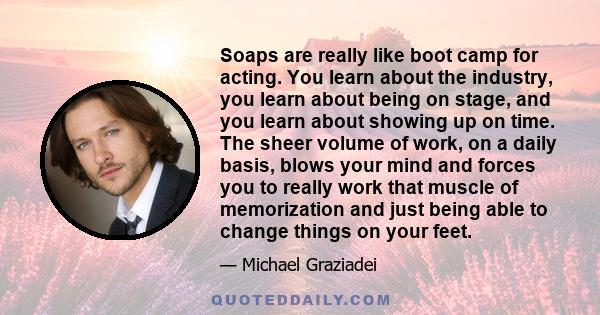 Soaps are really like boot camp for acting. You learn about the industry, you learn about being on stage, and you learn about showing up on time. The sheer volume of work, on a daily basis, blows your mind and forces you to really work that muscle of memorization and just being able to change things on your feet.

— Michael Graziadei

QUOTEDDAILY.COM